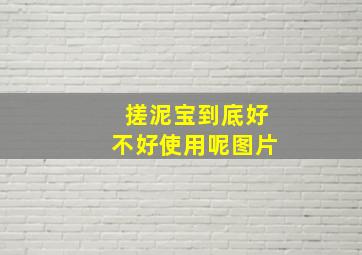 搓泥宝到底好
不好使用呢图片